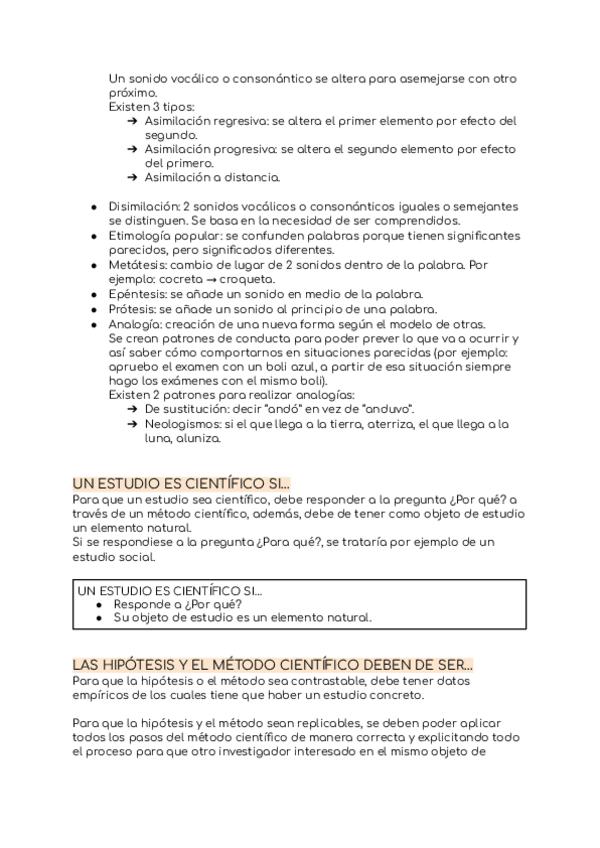 Un sonido vocálico o consonántico se altera para asemejarse con otro próximo.
Existen 3 tipos:
➔ Asimilación regresiva: se altera el primer elemento por efecto del segundo.
➔ Asimilación progresiva: se altera el segundo elemento por efecto del primero.
➔ Asimilación a distancia.

● Disimilación: 2 sonidos vocálicos o consonánticos iguales o semejantes se distinguen. Se basa en la necesidad de ser comprendidos.
● Etimología popular: se confunden palabras porque tienen significantes parecidos, pero significados diferentes.
● Metátesis: cambio de lugar de 2 sonidos dentro de la palabra. Por ejemplo: cocreta → croqueta.
● Epéntesis: se añade un sonido en medio de la palabra.
● Prótesis: se añade un sonido al principio de una palabra.
● Analogía: creación de una nueva forma según el modelo de otras.
Se crean patrones de conducta para poder prever lo que va a ocurrir y así saber cómo comportarnos en situaciones parecidas (por ejemplo: apruebo el examen con un boli azul, a partir de esa situación siempre hago los exámenes con el mismo boli).
Existen 2 patrones para realizar analogías:
➔ De sustitución: decir "andó" en vez de "anduvo".
➔ Neologismos: si el que llega a la tierra, aterriza, el que llega a la luna, aluniza.

UN ESTUDIO ES CIENTÍFICO SI...
Para que un estudio sea científico, debe responder a la pregunta ¿Por qué? a través de un método científico, además, debe de tener como objeto de estudio un elemento natural.
Si se respondiese a la pregunta ¿Para qué?, se trataría por ejemplo de un estudio social.

UN ESTUDIO ES CIENTÍFICO SI...
● Responde a ¿Por qué?
● Su objeto de estudio es un elemento natural.

LAS HIPÓTESIS Y EL MÉTODO CIENTÍFICO DEBEN DE SER...
Para que la hipótesis o el método sea contrastable, debe tener datos empíricos de los cuales tiene que haber un estudio concreto.

Para que la hipótesis y el método sean replicables, se deben poder aplicar todos los pasos del método científico de manera correcta y explicitando todo el proceso para que otro investigador interesado en el mismo objeto de